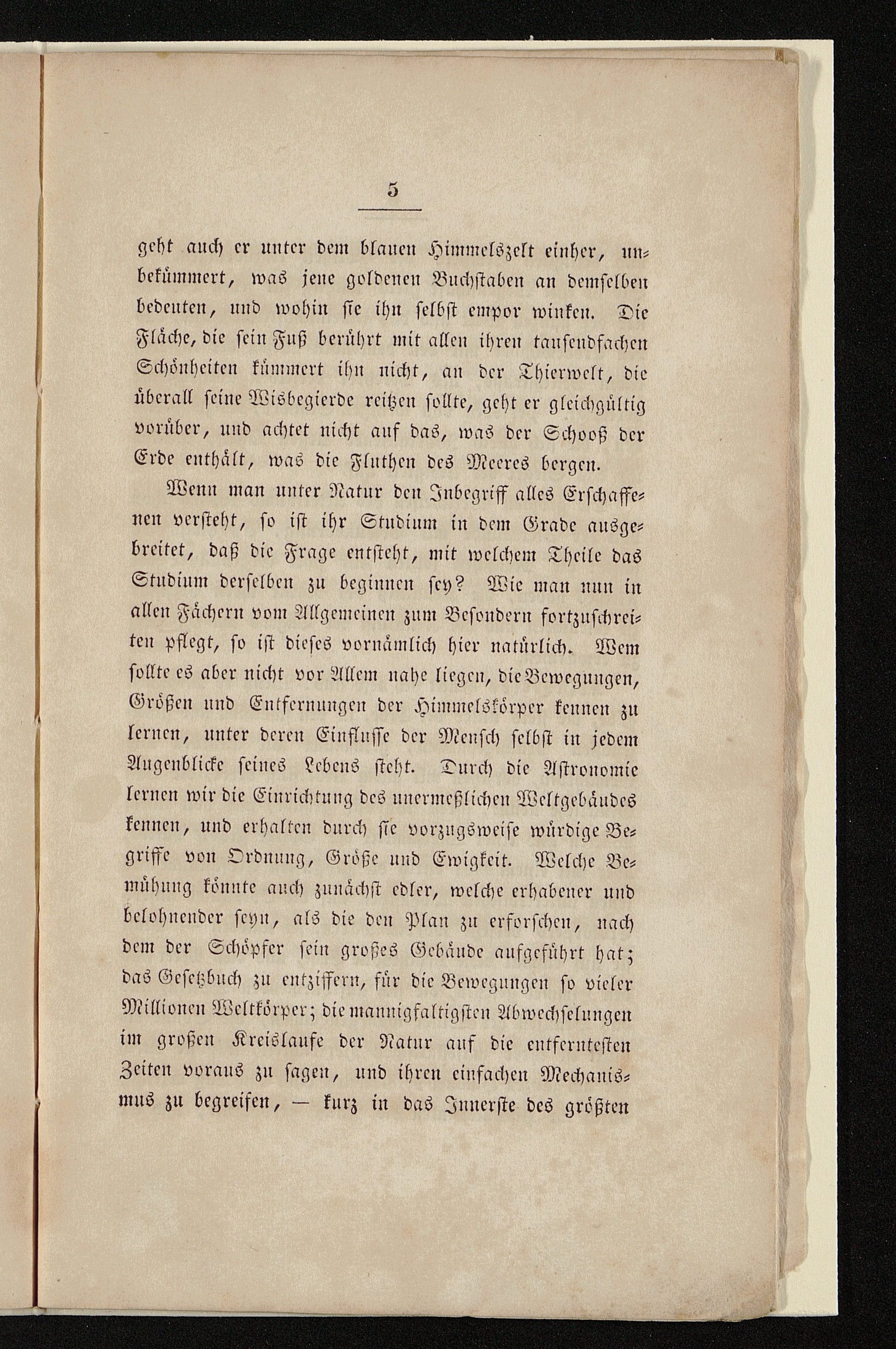 5

geht auch er unter dem blauen Himmelszelt einher, unbekümmert, was jene goldenen Buchstaben an demselben bedeuten, und wohin sie ihn selbst empor winken. Die Fläche, die sein Fuß berührt mit allen ihren tausendfachen Schönheiten kümmert ihn nicht, an der Thierwelt, die überall seine Wisbegierde reitzen sollte, geht er gleichgültig vorüber, und achtet nicht auf das, was der Schooß der Erde enthält, was die Fluthen des Meeres bergen.

Wenn man unter Natur den Inbegriff alles Erschaffenen versteht, so ist ihr Studium in dem Grade ausgebreitet, daß die Frage entsteht, mit welchem Theile das Studium derselben zu beginnen sey? Wie man nun in allen Fächern vom Allgemeinen zum Besondern fortzuschreiten pflegt, so ist dieses vornämlich hier natürlich. Wem sollte es aber nicht vor Allem nahe liegen, die Bewegungen, Größen und Entfernungen der Himmelskörper kennen zu lernen, unter deren Einflusse der Mensch selbst in jedem Augenblicke seines Lebens steht. Durch die Astronomie lernen wir die Einrichtung des unermeßlichen Weltgebäudes kennen, und erhalten durch sie vorzugsweise würdige Begriffe von Ordnung, Größe und Ewigkeit. Welche Bemühung könnte auch zunächst edler, welche erhabener und belohnender seyn, als die den Plan zu erforschen, nach dem der Schöpfer sein großes Gebäude aufgeführt hat; das Gesetzbuch zu entziffern, für die Bewegungen so vieler Millionen Weltkörper; die mannigfaltigsten Abwechselungen im großen Kreislaufe der Natur auf die entferntesten Zeiten voraus zu sagen, und ihren einfachen Mechanismus zu begreifen, — kurz in das Innerste des größten